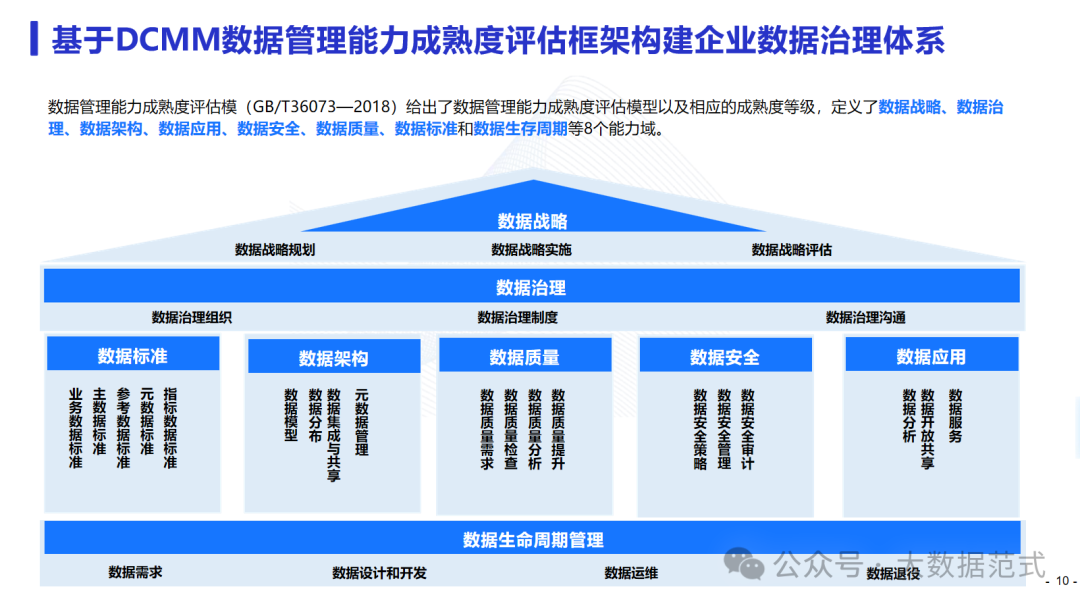 基于DCMM数据管理能力成熟度评估框架构建企业数据治理体系

数据管理能力成熟度评估模（GB/T36073—2018）给出了数据管理能力成熟度评估模型以及相应的成熟度等级，定义了数据战略、数据治理、数据架构、数据应用、数据安全、数据质量、数据标准和数据生存周期等8个能力域。

数据战略

数据战略规划　数据战略实施　数据战略评估

数据治理

数据治理组织　数据治理制度　数据治理沟通

数据标准

业务数据标准　主数据标准　参考数据标准　元数据标准　指标数据标准

数据架构

数据模型　数据分布　数据集成与共享　元数据管理

数据质量

数据质量需求　数据质量检查　数据质量分析　数据质量提升

数据安全

数据安全策略　数据安全管理　数据安全审计

数据应用

数据分析　数据开放共享　数据服务

数据生命周期管理

数据需求　数据设计和开发　数据运维　数据退役

公众号 · 大数据范式

- 10 -